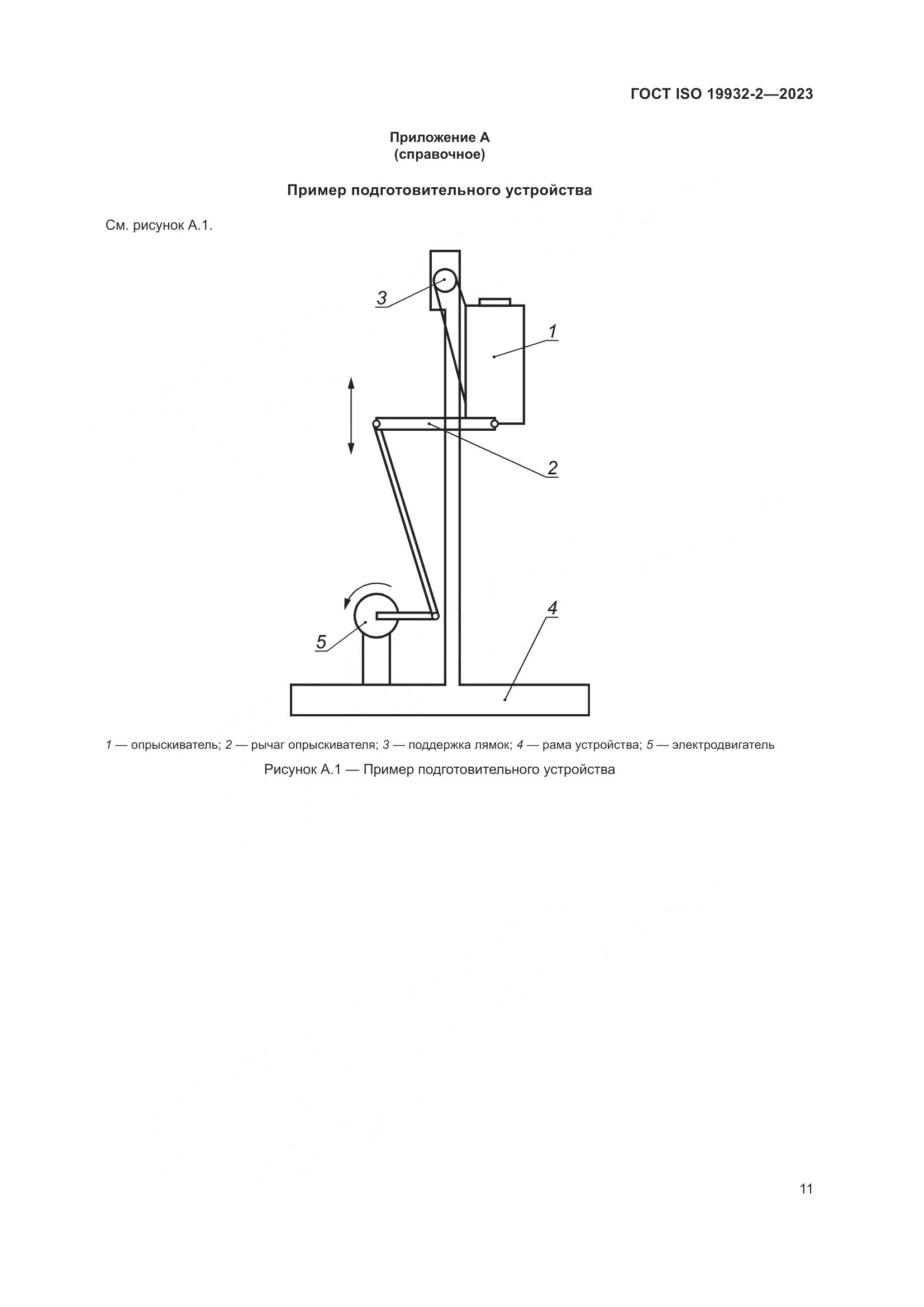 ГОСТ ISO 19932-2—2023

Приложение А
(справочное)

Пример подготовительного устройства

См. рисунок А.1.

3

1

2

4

5

1 — опрыскиватель; 2 — рычаг опрыскивателя; 3 — поддержка лямок; 4 — рама устройства; 5 — электродвигатель

Рисунок А.1 — Пример подготовительного устройства

11